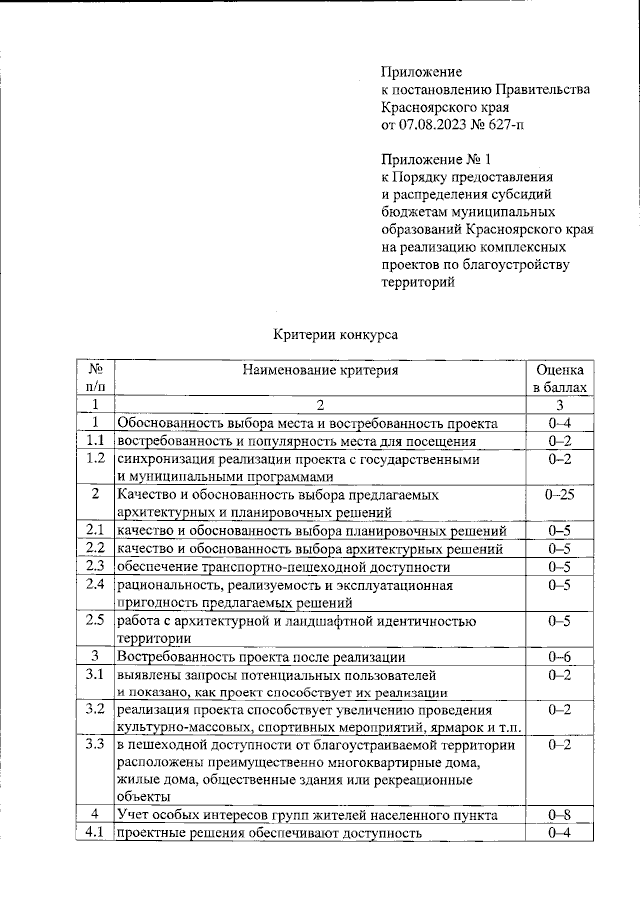 Приложение
к постановлению Правительства
Красноярского края
от 07.08.2023 № 627-п

Приложение № 1
к Порядку предоставления
и распределения субсидий
бюджетам муниципальных
образований Красноярского края
на реализацию комплексных
проектов по благоустройству
территорий

Критерии конкурса

| № п/п | Наименование критерия | Оценка в баллах |
|---|---|---|
| 1 | 2 | 3 |
| 1 | Обоснованность выбора места и востребованность проекта | 0–4 |
| 1.1 | востребованность и популярность места для посещения | 0–2 |
| 1.2 | синхронизация реализации проекта с государственными и муниципальными программами | 0–2 |
| 2 | Качество и обоснованность выбора предлагаемых архитектурных и планировочных решений | 0–25 |
| 2.1 | качество и обоснованность выбора планировочных решений | 0–5 |
| 2.2 | качество и обоснованность выбора архитектурных решений | 0–5 |
| 2.3 | обеспечение транспортно-пешеходной доступности | 0–5 |
| 2.4 | рациональность, реализуемость и эксплуатационная пригодность предлагаемых решений | 0–5 |
| 2.5 | работа с архитектурной и ландшафтной идентичностью территории | 0–5 |
| 3 | Востребованность проекта после реализации | 0–6 |
| 3.1 | выявлены запросы потенциальных пользователей и показано, как проект способствует их реализации | 0–2 |
| 3.2 | реализация проекта способствует увеличению проведения культурно-массовых, спортивных мероприятий, ярмарок и т.п. | 0–2 |
| 3.3 | в пешеходной доступности от благоустраиваемой территории расположены преимущественно многоквартирные дома, жилые дома, общественные здания или рекреационные объекты | 0–2 |
| 4 | Учет особых интересов групп жителей населенного пункта | 0–8 |
| 4.1 | проектные решения обеспечивают доступность | 0–4 |